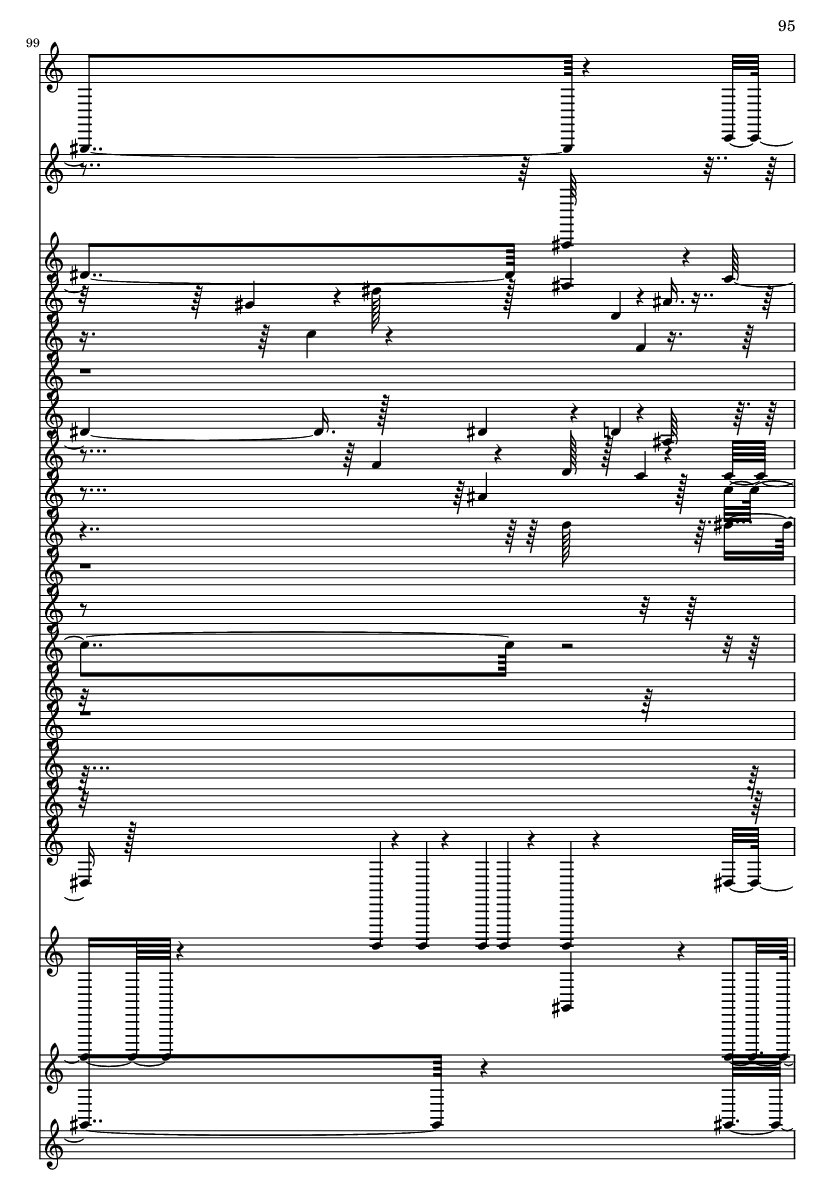 95

99